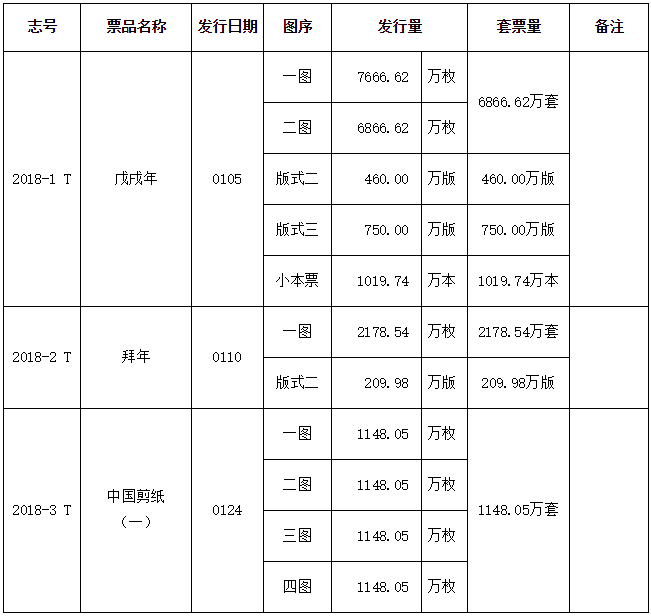 | 志号 | 票品名称 | 发行日期 | 图序 | 发行量 | | 套票量 | 备注 |
|---|---|---|---|---|---|---|---|
| 2018-1 T | 戊戌年 | 0105 | 一图 | 7666.62 | 万枚 | 6866.62万套 | |
| | | | 二图 | 6866.62 | 万枚 | | |
| | | | 版式二 | 460.00 | 万版 | 460.00万版 | |
| | | | 版式三 | 750.00 | 万版 | 750.00万版 | |
| | | | 小本票 | 1019.74 | 万本 | 1019.74万本 | |
| 2018-2 T | 拜年 | 0110 | 一图 | 2178.54 | 万枚 | 2178.54万套 | |
| | | | 版式二 | 209.98 | 万版 | 209.98万版 | |
| 2018-3 T | 中国剪纸（一） | 0124 | 一图 | 1148.05 | 万枚 | 1148.05万套 | |
| | | | 二图 | 1148.05 | 万枚 | | |
| | | | 三图 | 1148.05 | 万枚 | | |
| | | | 四图 | 1148.05 | 万枚 | | |